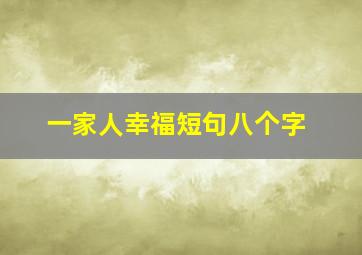 一家人幸福短句八个字